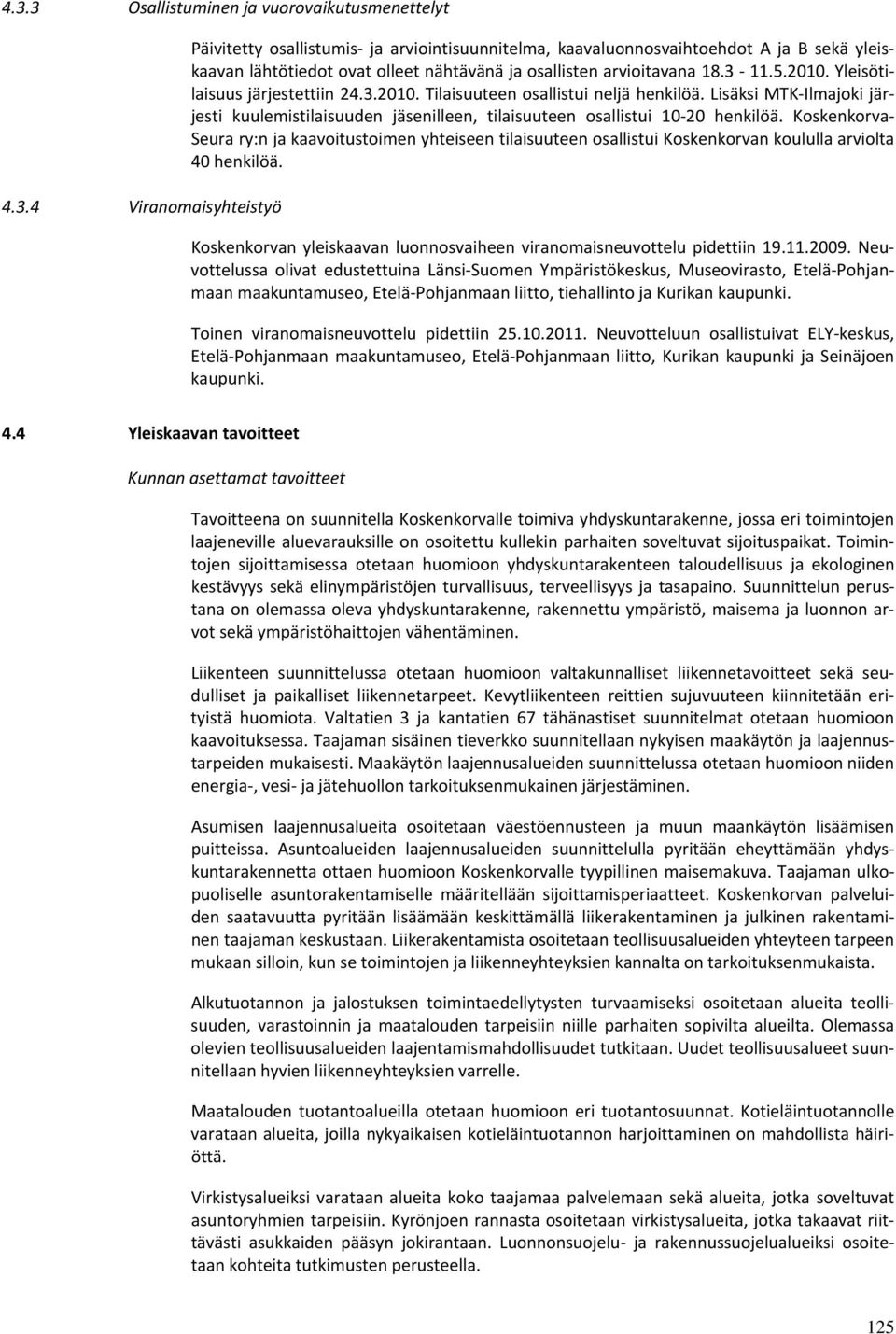 4.3.3 Osallistuminen ja vuorovaikutusmenettelyt

Päivitetty osallistumis- ja arviointisuunnitelma, kaavaluonnosvaihtoehdot A ja B sekä yleiskaavan lähtötiedot ovat olleet nähtävänä ja osallisten arvioitavana 18.3 - 11.5.2010. Yleisötilaisuus järjestettiin 24.3.2010. Tilaisuuteen osallistui neljä henkilöä. Lisäksi MTK-Ilmajoki järjesti kuulemistilaisuuden jäsenilleen, tilaisuuteen osallistui 10-20 henkilöä. Koskenkorva-Seura ry:n ja kaavoitustoimen yhteiseen tilaisuuteen osallistui Koskenkorvan koululla arviolta 40 henkilöä.

4.3.4 Viranomaisyhteistyö

Koskenkorvan yleiskaavan luonnosvaiheen viranomaisneuvottelu pidettiin 19.11.2009. Neuvottelussa olivat edustettuina Länsi-Suomen Ympäristökeskus, Museovirasto, Etelä-Pohjanmaan maakuntamuseo, Etelä-Pohjanmaan liitto, tiehallinto ja Kurikan kaupunki.

Toinen viranomaisneuvottelu pidettiin 25.10.2011. Neuvotteluun osallistuivat ELY-keskus, Etelä-Pohjanmaan maakuntamuseo, Etelä-Pohjanmaan liitto, Kurikan kaupunki ja Seinäjoen kaupunki.

4.4 Yleiskaavan tavoitteet

Kunnan asettamat tavoitteet

Tavoitteena on suunnitella Koskenkorvalle toimiva yhdyskuntarakenne, jossa eri toimintojen laajeneville aluevarauksille on osoitettu kullekin parhaiten soveltuvat sijoituspaikat. Toimintojen sijoittamisessa otetaan huomioon yhdyskuntarakenteen taloudellisuus ja ekologinen kestävyys sekä elinympäristöjen turvallisuus, terveellisyys ja tasapaino. Suunnittelun perustana on olemassa oleva yhdyskuntarakenne, rakennettu ympäristö, maisema ja luonnon arvot sekä ympäristöhaittojen vähentäminen.

Liikenteen suunnittelussa otetaan huomioon valtakunnalliset liikennetavoitteet sekä seudulliset ja paikalliset liikennetarpeet. Kevytliikenteen reittien sujuvuuteen kiinnitetään erityistä huomiota. Valtatien 3 ja kantatien 67 tähänastiset suunnitelmat otetaan huomioon kaavoituksessa. Taajaman sisäinen tieverkko suunnitellaan nykyisen maakäytön ja laajennustarpeiden mukaisesti. Maakäytön laajennusalueiden suunnittelussa otetaan huomioon niiden energia-, vesi- ja jätehuollon tarkoituksenmukainen järjestäminen.

Asumisen laajennusalueita osoitetaan väestöennusteen ja muun maankäytön lisäämisen puitteissa. Asuntoalueiden laajennusalueiden suunnittelulla pyritään eheyttämään yhdyskuntarakennetta ottaen huomioon Koskenkorvalle tyypillinen maisemakuva. Taajaman ulkopuoliselle asuntorakentamiselle määritellään sijoittamisperiaatteet. Koskenkorvan palveluiden saatavuutta pyritään lisäämään keskittämällä liikerakentaminen ja julkinen rakentaminen taajaman keskustaan. Liikerakentamista osoitetaan teollisuusalueiden yhteyteen tarpeen mukaan silloin, kun se toimintojen ja liikenneyhteyksien kannalta on tarkoituksenmukaista.

Alkutuotannon ja jalostuksen toimintaedellytysten turvaamiseksi osoitetaan alueita teollisuuden, varastoinnin ja maatalouden tarpeisiin niille parhaiten sopivilta alueilta. Olemassa olevien teollisuusalueiden laajentamismahdollisuudet tutkitaan. Uudet teollisuusalueet suunnitellaan hyvien liikenneyhteyksien varrelle.

Maatalouden tuotantoalueilla otetaan huomioon eri tuotantosuunnat. Kotieläintuotannolle varataan alueita, joilla nykyaikaisen kotieläintuotannon harjoittaminen on mahdollista häiriöttä.

Virkistysalueiksi varataan alueita koko taajamaa palvelemaan sekä alueita, jotka soveltuvat asuntoryhmien tarpeisiin. Kyrönjoen rannasta osoitetaan virkistysalueita, jotka takaavat riittävästi asukkaiden pääsyn jokirantaan. Luonnonsuojelu- ja rakennussuojelualueiksi osoitetaan kohteita tutkimusten perusteella.

125